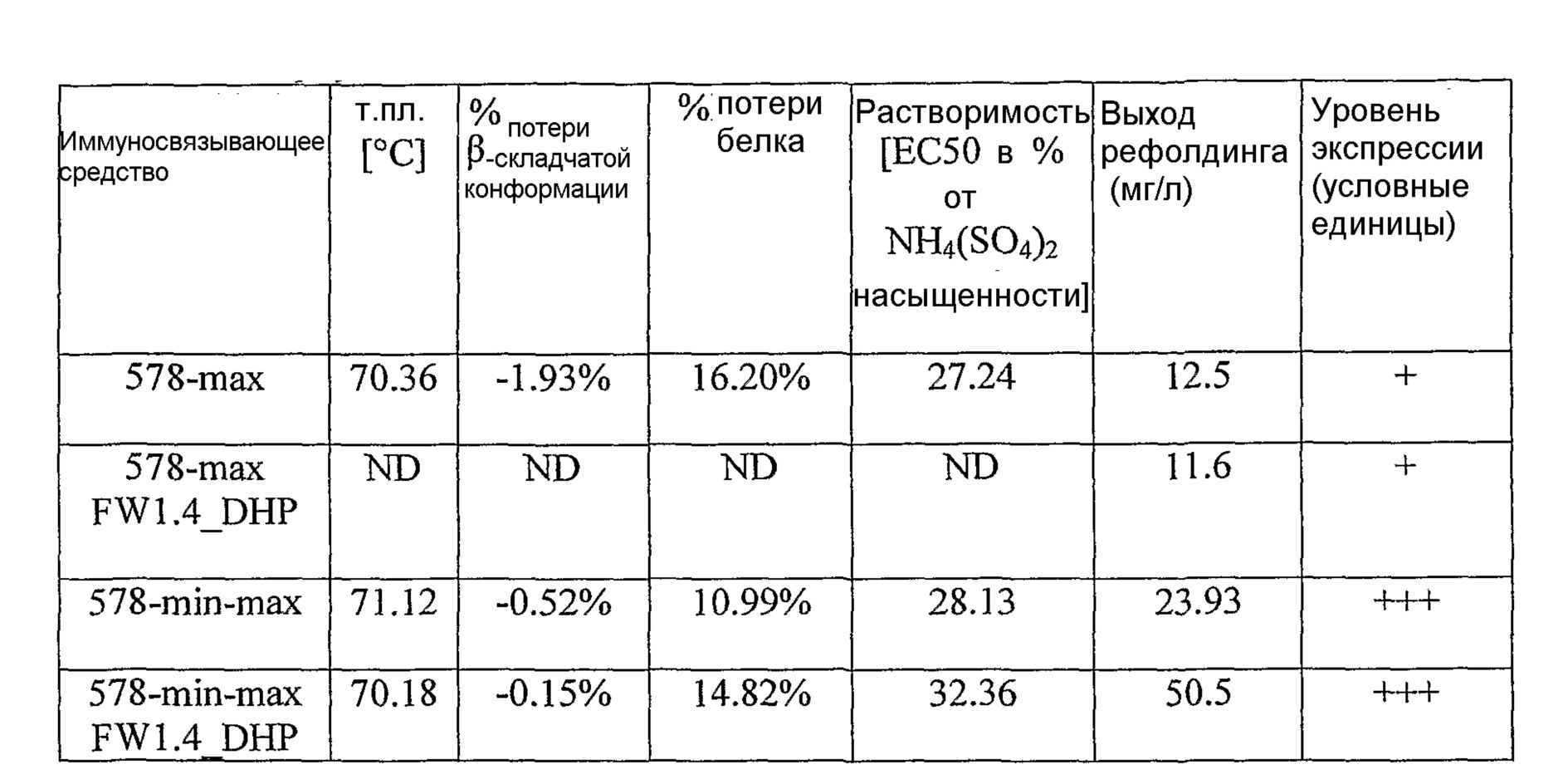 | Иммуносвязывающее средство | т.пл. [°C] | % потери β-складчатой конформации | % потери белка | Растворимость [EC50 в % от $NH_4(SO_4)_2$ насыщенности] | Выход рефолдинга (мг/л) | Уровень экспрессии (условные единицы) |
|---|---|---|---|---|---|---|
| 578-max | 70.36 | -1.93% | 16.20% | 27.24 | 12.5 | + |
| 578-max FW1.4_DHP | ND | ND | ND | ND | 11.6 | + |
| 578-min-max | 71.12 | -0.52% | 10.99% | 28.13 | 23.93 | +++ |
| 578-min-max FW1.4_DHP | 70.18 | -0.15% | 14.82% | 32.36 | 50.5 | +++ |